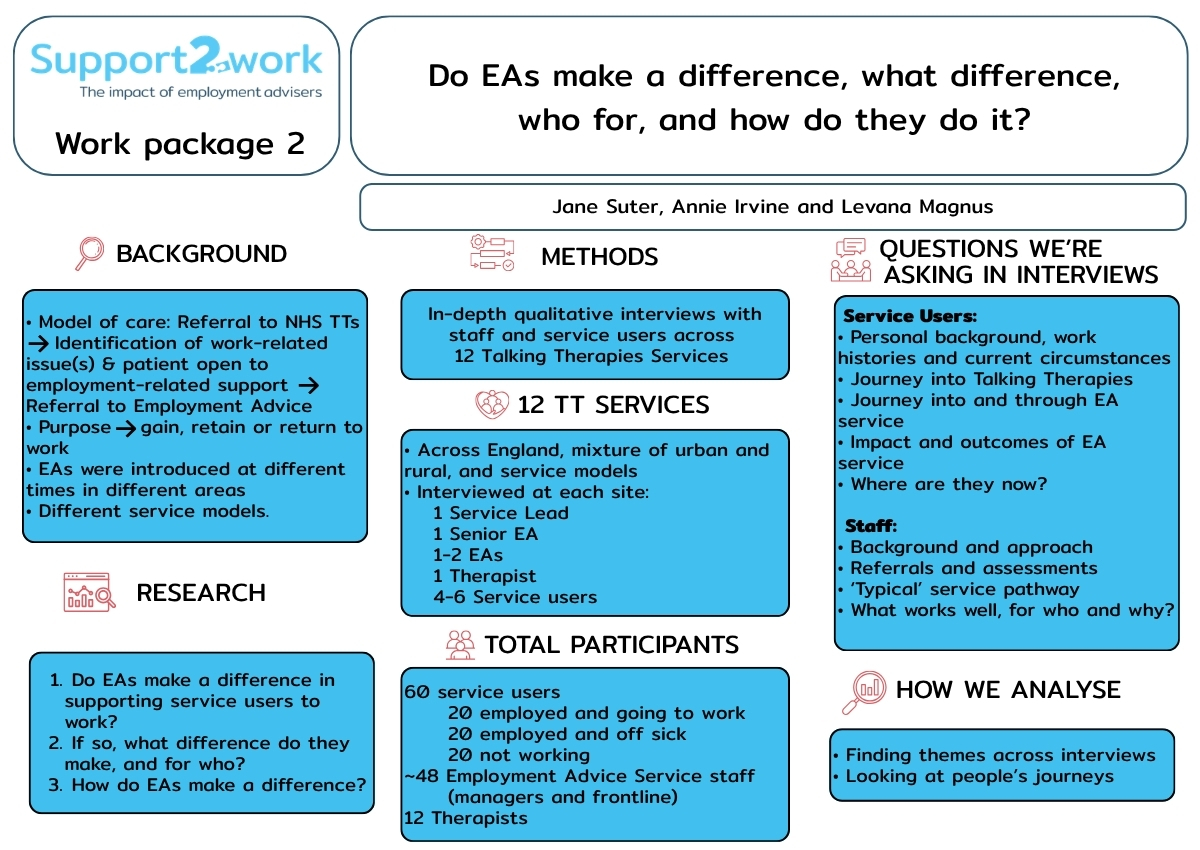 Support2work
The impact of employment advisers

Work package 2

Do EAs make a difference, what difference, who for, and how do they do it?

Jane Suter, Annie Irvine and Levana Magnus

BACKGROUND

• Model of care: Referral to NHS TTs → Identification of work-related issue(s) & patient open to employment-related support → Referral to Employment Advice
• Purpose → gain, retain or return to work
• EAs were introduced at different times in different areas
• Different service models.

RESEARCH

1. Do EAs make a difference in supporting service users to work?
2. If so, what difference do they make, and for who?
3. How do EAs make a difference?

METHODS

In-depth qualitative interviews with staff and service users across 12 Talking Therapies Services

12 TT SERVICES

• Across England, mixture of urban and rural, and service models
• Interviewed at each site:
1 Service Lead
1 Senior EA
1-2 EAs
1 Therapist
4-6 Service users

TOTAL PARTICIPANTS

60 service users
20 employed and going to work
20 employed and off sick
20 not working
~48 Employment Advice Service staff (managers and frontline)
12 Therapists

QUESTIONS WE'RE ASKING IN INTERVIEWS

Service Users:
• Personal background, work histories and current circumstances
• Journey into Talking Therapies
• Journey into and through EA service
• Impact and outcomes of EA service
• Where are they now?

Staff:
• Background and approach
• Referrals and assessments
• 'Typical' service pathway
• What works well, for who and why?

HOW WE ANALYSE

• Finding themes across interviews
• Looking at people's journeys